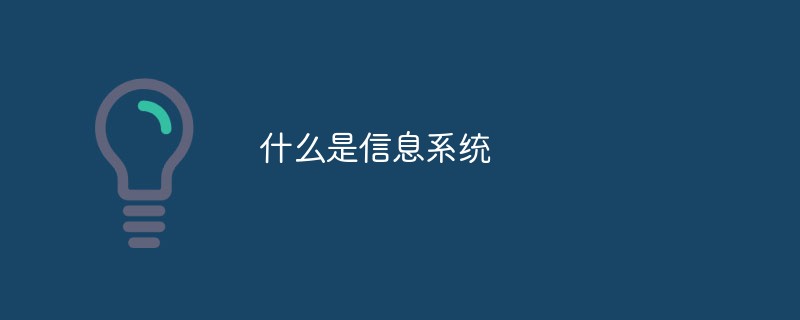 什么是信息系统